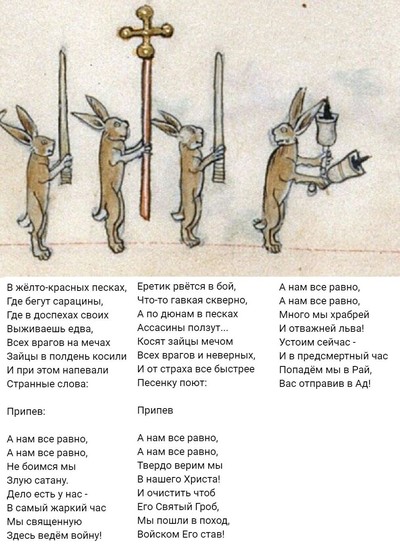 В жёлто-красных песках,
Где бегут сарацины,
Где в доспехах своих
Выживаешь едва,
Всех врагов на мечах
Зайцы в полдень косили
И при этом напевали
Странные слова:

Припев:

А нам все равно,
А нам все равно,
Не боимся мы
Злую сатану.
Дело есть у нас -
В самый жаркий час
Мы священную
Здесь ведём войну!

Еретик рвётся в бой,
Что-то гавкая скверно,
А по дюнам в песках
Ассасины ползут...
Косят зайцы мечом
Всех врагов и неверных,
И от страха все быстрее
Песенку поют:

Припев

А нам все равно,
А нам все равно,
Твердо верим мы
В нашего Христа!
И очистить чтоб
Его Святый Гроб,
Мы пошли в поход,
Войском Его став!

А нам все равно,
А нам все равно,
Много мы храбрей
И отважней льва!
Устоим сейчас -
И в предсмертный час
Попадём мы в Рай,
Вас отправив в Ад!